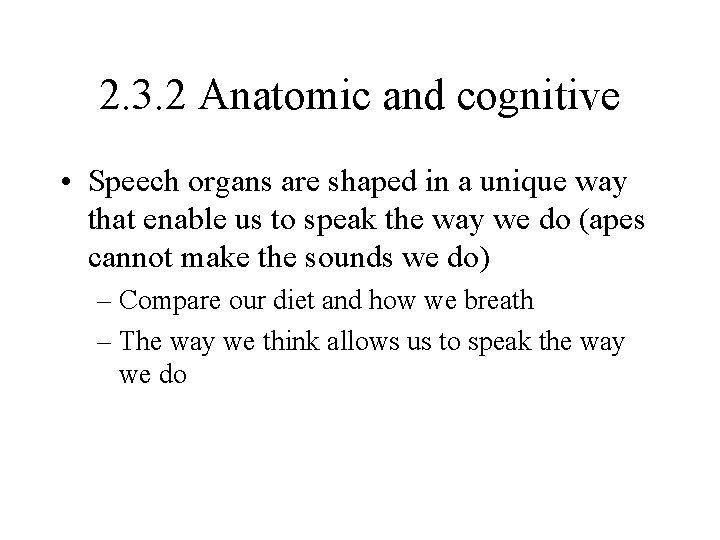 2.3.2 Anatomic and cognitive

• Speech organs are shaped in a unique way that enable us to speak the way we do (apes cannot make the sounds we do)
– Compare our diet and how we breath
– The way we think allows us to speak the way we do